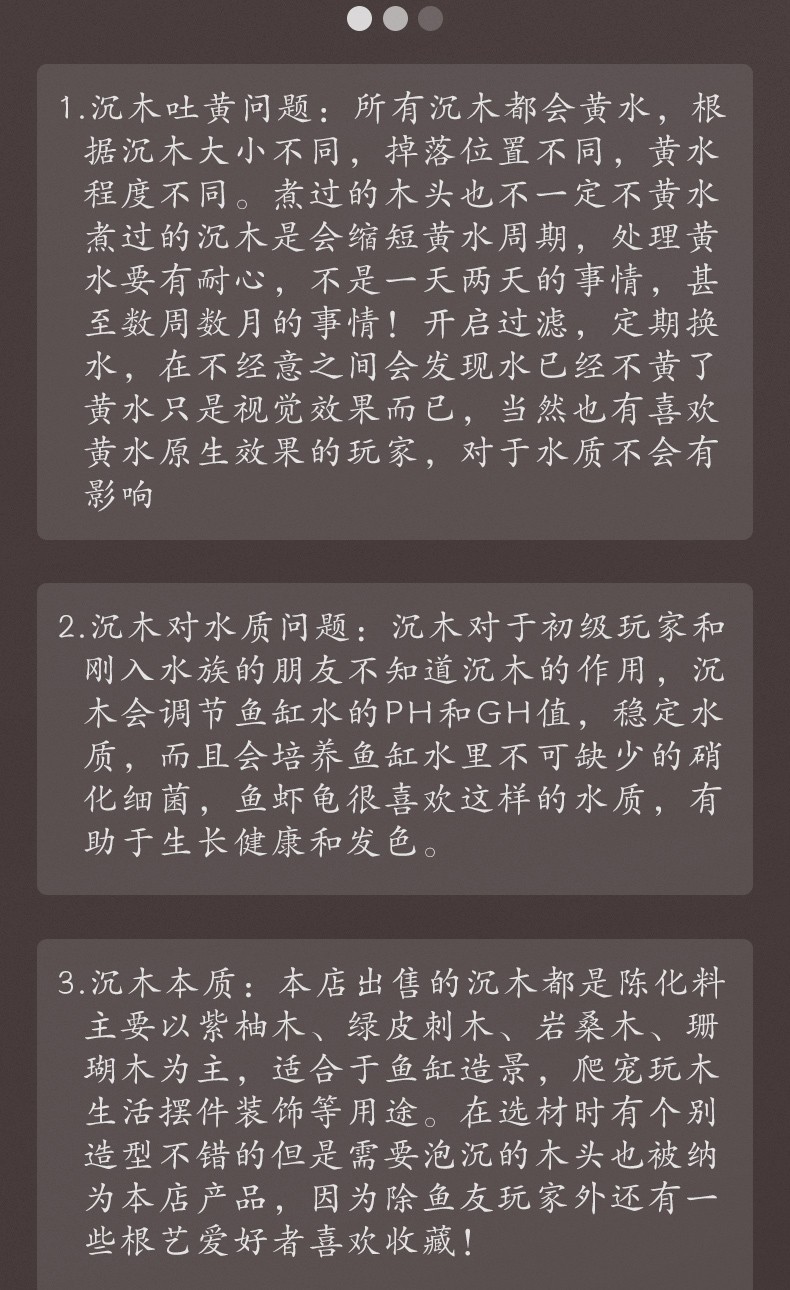 1.沉木吐黄问题：所有沉木都会黄水，根据沉木大小不同，掉落位置不同，黄水程度不同。煮过的木头也不一定不黄水煮过的沉木是会缩短黄水周期，处理黄水要有耐心，不是一天两天的事情，甚至数周数月的事情！开启过滤，定期换水，在不经意之间会发现水已经不黄了黄水只是视觉效果而已，当然也有喜欢黄水原生效果的玩家，对于水质不会有影响

2.沉木对水质问题：沉木对于初级玩家和刚入水族的朋友不知道沉木的作用，沉木会调节鱼缸水的PH和GH值，稳定水质，而且会培养鱼缸水里不可缺少的硝化细菌，鱼虾龟很喜欢这样的水质，有助于生长健康和发色。

3.沉木本质：本店出售的沉木都是陈化料主要以紫柚木、绿皮刺木、岩桑木、珊瑚木为主，适合于鱼缸造景，爬宠玩木生活摆件装饰等用途。在选材时有个别造型不错的但是需要泡沉的木头也被纳为本店产品，因为除鱼友玩家外还有一些根艺爱好者喜欢收藏！